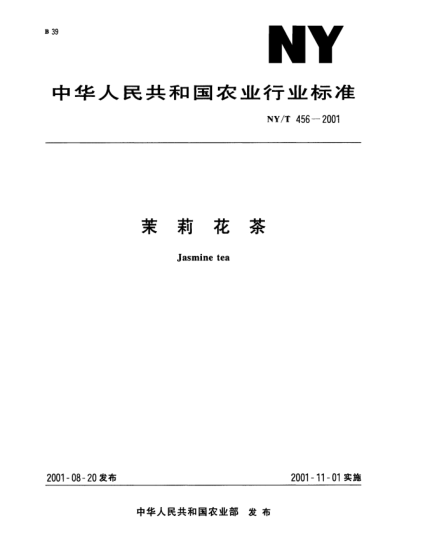 B 39

NY

中华人民共和国农业行业标准

NY/T 456—2001

茉莉花茶

Jasmine tea

2001-08-20发布 2001-11-01实施

中华人民共和国农业部 发布